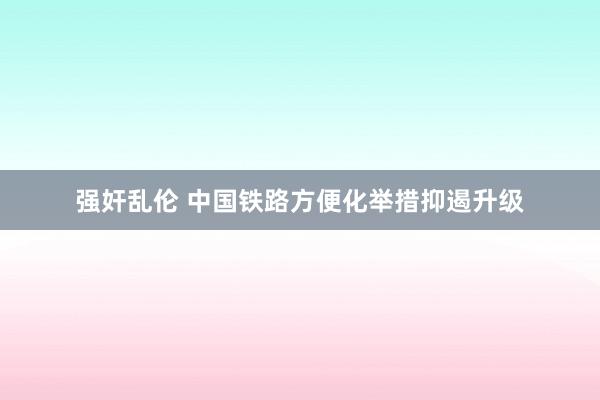 强奸乱伦 中国铁路方便化举措抑遏升级